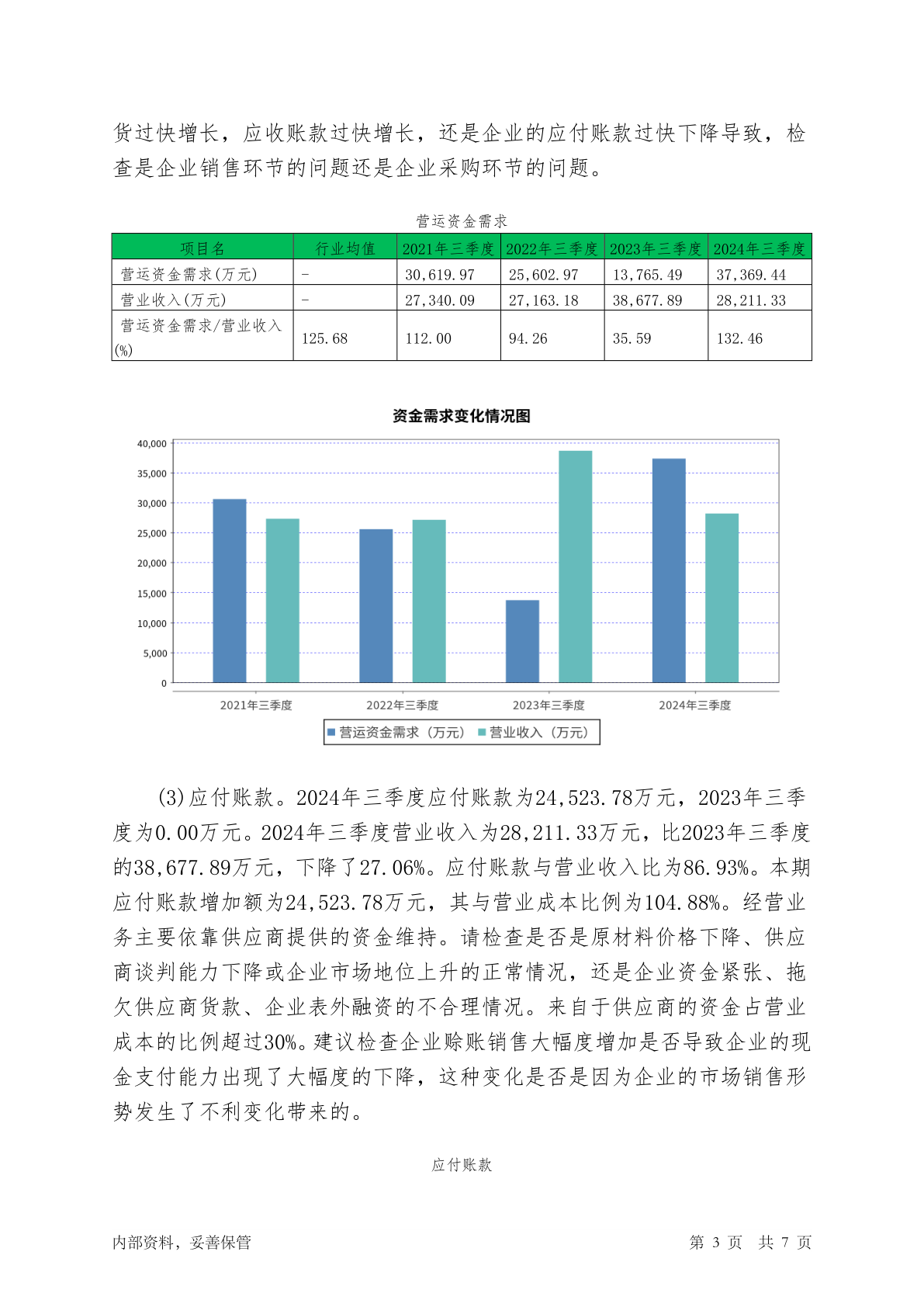 货过快增长，应收账款过快增长，还是企业的应付账款过快下降导致，检查是企业销售环节的问题还是企业采购环节的问题。

营运资金需求

| 项目名 | 行业均值 | 2021年三季度 | 2022年三季度 | 2023年三季度 | 2024年三季度 |
|---|---|---|---|---|---|
| 营运资金需求(万元) | - | 30,619.97 | 25,602.97 | 13,765.49 | 37,369.44 |
| 营业收入(万元) | - | 27,340.09 | 27,163.18 | 38,677.89 | 28,211.33 |
| 营运资金需求/营业收入(%) | 125.68 | 112.00 | 94.26 | 35.59 | 132.46 |

资金需求变化情况图

40,000
35,000
30,000
25,000
20,000
15,000
10,000
5,000
0

2021年三季度 2022年三季度 2023年三季度 2024年三季度

营运资金需求（万元） 营业收入（万元）

(3)应付账款。2024年三季度应付账款为24,523.78万元，2023年三季度为0.00万元。2024年三季度营业收入为28,211.33万元，比2023年三季度的38,677.89万元，下降了27.06%。应付账款与营业收入比为86.93%。本期应付账款增加额为24,523.78万元，其与营业成本比例为104.88%。经营业务主要依靠供应商提供的资金维持。请检查是否是原材料价格下降、供应商谈判能力下降或企业市场地位上升的正常情况，还是企业资金紧张、拖欠供应商货款、企业表外融资的不合理情况。来自于供应商的资金占营业成本的比例超过30%。建议检查企业赊账销售大幅度增加是否导致企业的现金支付能力出现了大幅度的下降，这种变化是否是因为企业的市场销售形势发生了不利变化带来的。

应付账款

内部资料，妥善保管 第 3 页 共 7 页